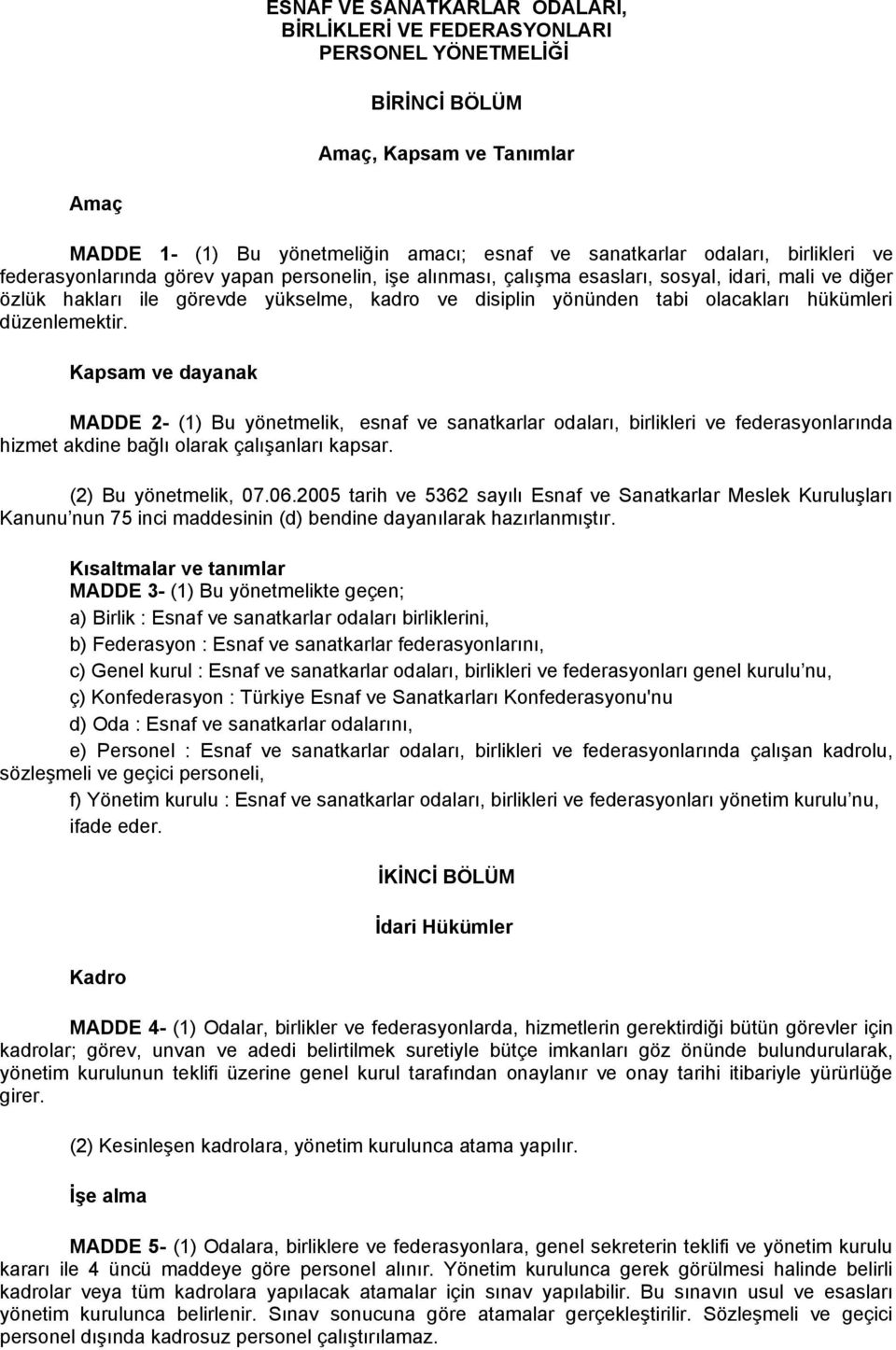 ESNAF VE SANATKARLAR ODALARI, BİRLİKLERİ VE FEDERASYONLARI PERSONEL YÖNETMELİĞİ

BİRİNCİ BÖLÜM

Amaç, Kapsam ve Tanımlar

Amaç

MADDE 1- (1) Bu yönetmeliğin amacı; esnaf ve sanatkarlar odaları, birlikleri ve federasyonlarında görev yapan personelin, işe alınması, çalışma esasları, sosyal, idari, mali ve diğer özlük hakları ile görevde yükselme, kadro ve disiplin yönünden tabi olacakları hükümleri düzenlemektir.

Kapsam ve dayanak

MADDE 2- (1) Bu yönetmelik, esnaf ve sanatkarlar odaları, birlikleri ve federasyonlarında hizmet akdine bağlı olarak çalışanları kapsar.

(2) Bu yönetmelik, 07.06.2005 tarih ve 5362 sayılı Esnaf ve Sanatkarlar Meslek Kuruluşları Kanunu nun 75 inci maddesinin (d) bendine dayanılarak hazırlanmıştır.

Kısaltmalar ve tanımlar
MADDE 3- (1) Bu yönetmelikte geçen;

a) Birlik : Esnaf ve sanatkarlar odaları birliklerini,

b) Federasyon : Esnaf ve sanatkarlar federasyonlarını,

c) Genel kurul : Esnaf ve sanatkarlar odaları, birlikleri ve federasyonları genel kurulu nu,

ç) Konfederasyon : Türkiye Esnaf ve Sanatkarları Konfederasyonu'nu

d) Oda : Esnaf ve sanatkarlar odalarını,

e) Personel : Esnaf ve sanatkarlar odaları, birlikleri ve federasyonlarında çalışan kadrolu, sözleşmeli ve geçici personeli,

f) Yönetim kurulu : Esnaf ve sanatkarlar odaları, birlikleri ve federasyonları yönetim kurulu nu,

ifade eder.

İKİNCİ BÖLÜM

İdari Hükümler

Kadro

MADDE 4- (1) Odalar, birlikler ve federasyonlarda, hizmetlerin gerektirdiği bütün görevler için kadrolar; görev, unvan ve adedi belirtilmek suretiyle bütçe imkanları göz önünde bulundurularak, yönetim kurulunun teklifi üzerine genel kurul tarafından onaylanır ve onay tarihi itibariyle yürürlüğe girer.

(2) Kesinleşen kadrolara, yönetim kurulunca atama yapılır.

İşe alma

MADDE 5- (1) Odalara, birliklere ve federasyonlara, genel sekreterin teklifi ve yönetim kurulu kararı ile 4 üncü maddeye göre personel alınır. Yönetim kurulunca gerek görülmesi halinde belirli kadrolar veya tüm kadrolara yapılacak atamalar için sınav yapılabilir. Bu sınavın usul ve esasları yönetim kurulunca belirlenir. Sınav sonucuna göre atamalar gerçekleştirilir. Sözleşmeli ve geçici personel dışında kadrosuz personel çalıştırılamaz.